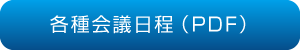 各種会議日程（PDF）